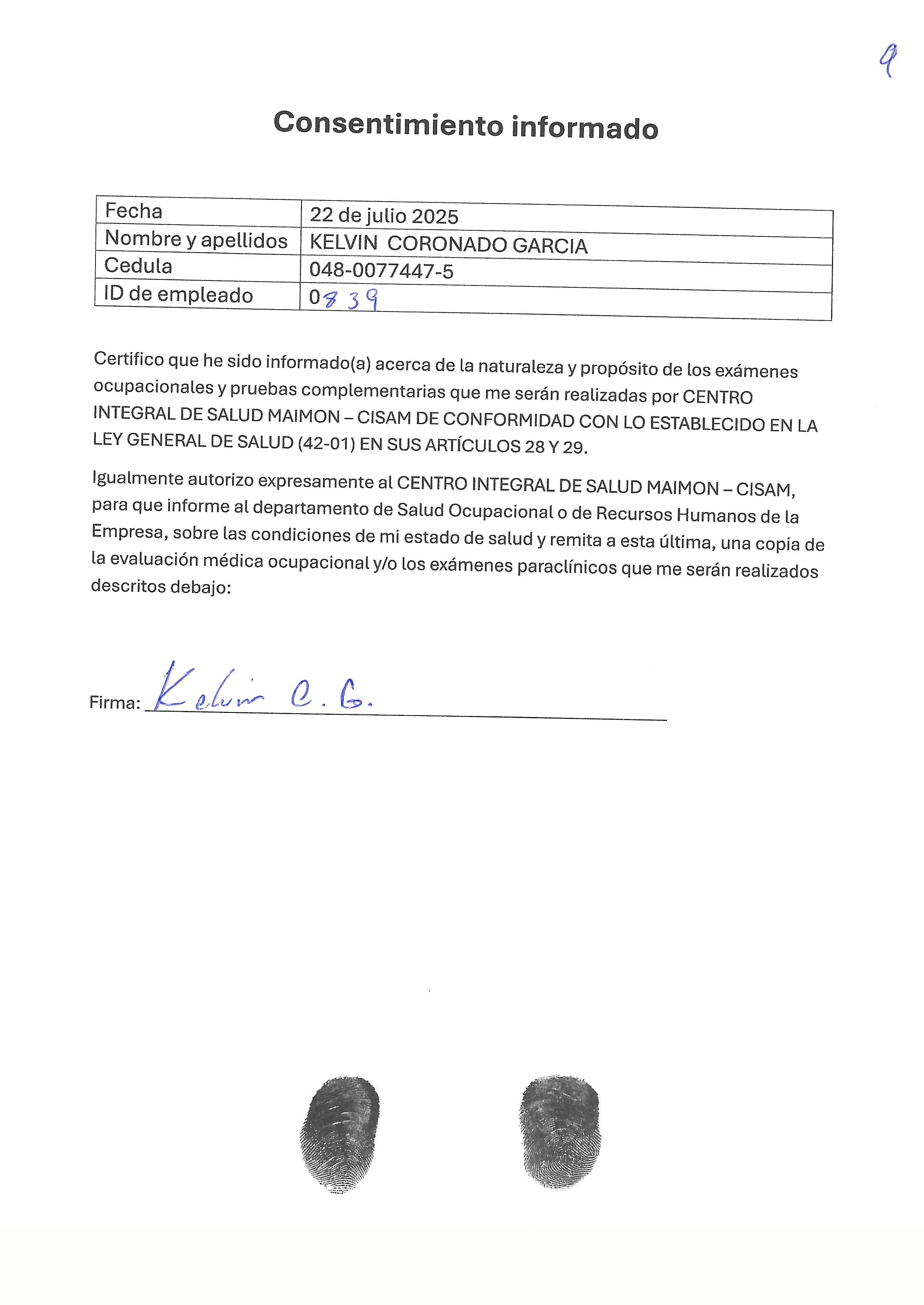 9

Consentimiento informado

| Fecha | 22 de julio 2025 |
|---|---|
| Nombre y apellidos | KELVIN CORONADO GARCIA |
| Cedula | 048-0077447-5 |
| ID de empleado | 0839 |

Certifico que he sido informado(a) acerca de la naturaleza y propósito de los exámenes ocupacionales y pruebas complementarias que me serán realizadas por CENTRO INTEGRAL DE SALUD MAIMON – CISAM DE CONFORMIDAD CON LO ESTABLECIDO EN LA LEY GENERAL DE SALUD (42-01) EN SUS ARTÍCULOS 28 Y 29.

Igualmente autorizo expresamente al CENTRO INTEGRAL DE SALUD MAIMON – CISAM, para que informe al departamento de Salud Ocupacional o de Recursos Humanos de la Empresa, sobre las condiciones de mi estado de salud y remita a esta última, una copia de la evaluación médica ocupacional y/o los exámenes paraclínicos que me serán realizados descritos debajo:

Firma: Kelvin C. G.